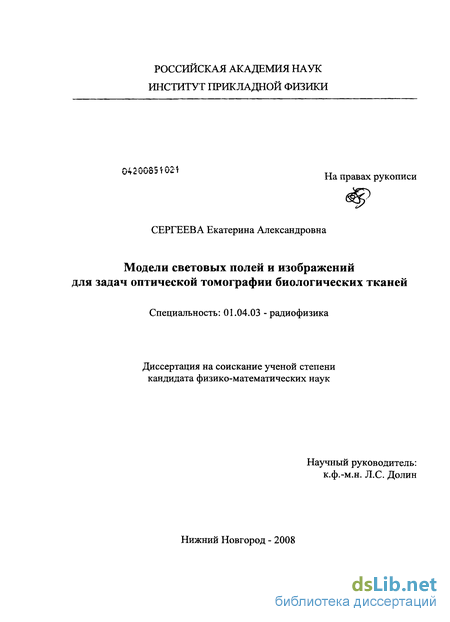 РОССИЙСКАЯ АКАДЕМИЯ НАУК
ИНСТИТУТ ПРИКЛАДНОЙ ФИЗИКИ

04200851021

На правах рукописи

СЕРГЕЕВА Екатерина Александровна

Модели световых полей и изображений
для задач оптической томографии биологических тканей

Специальность: 01.04.03 - радиофизика

Диссертация на соискание ученой степени
кандидата физико-математических наук

Научный руководитель:
к.ф.-м.н. Л.С. Долин

Нижний Новгород - 2008

dsLib.net
библиотека диссертаций